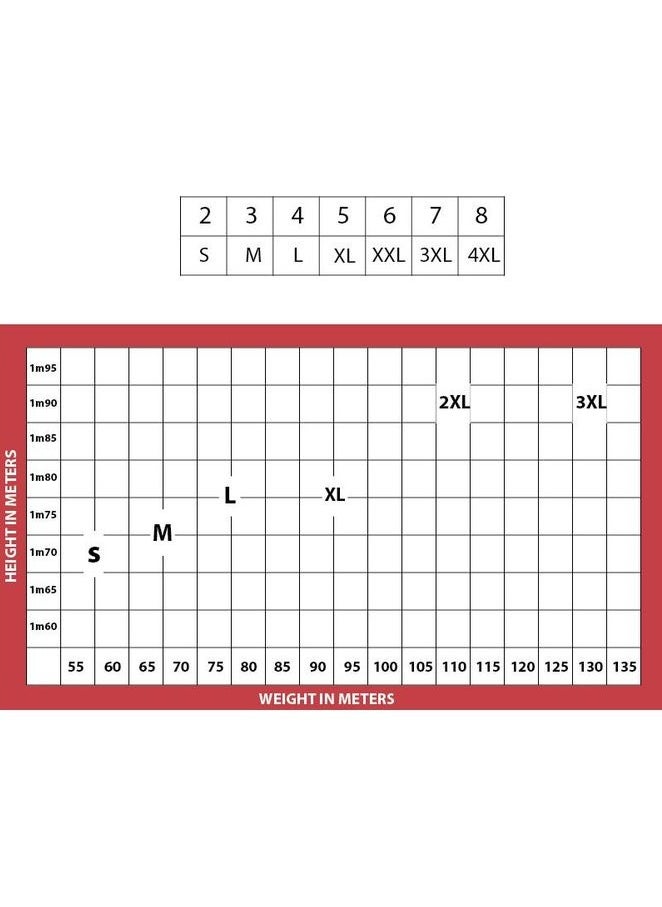 | 2 | 3 | 4 | 5 | 6 | 7 | 8 |
|---|---|---|---|---|---|---|
| S | M | L | XL | XXL | 3XL | 4XL |

HEIGHT IN METERS

1m95
1m90
1m85
1m80
1m75
1m70
1m65
1m60

2XL
3XL
L
XL
M
S

55 60 65 70 75 80 85 90 95 100 105 110 115 120 125 130 135

WEIGHT IN METERS